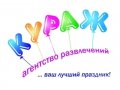 КУРАЖ
агентство развлечений
... ваш лучший праздник!